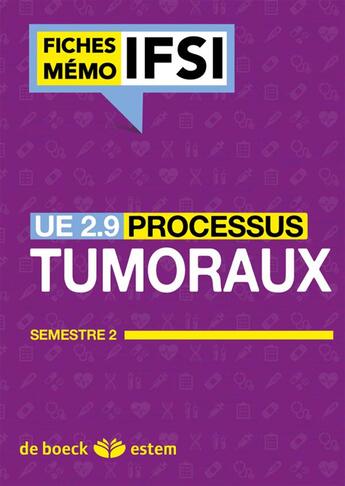 FICHES MÉMO IFSI

UE 2.9 PROCESSUS TUMORAUX

SEMESTRE 2

de boeck estem